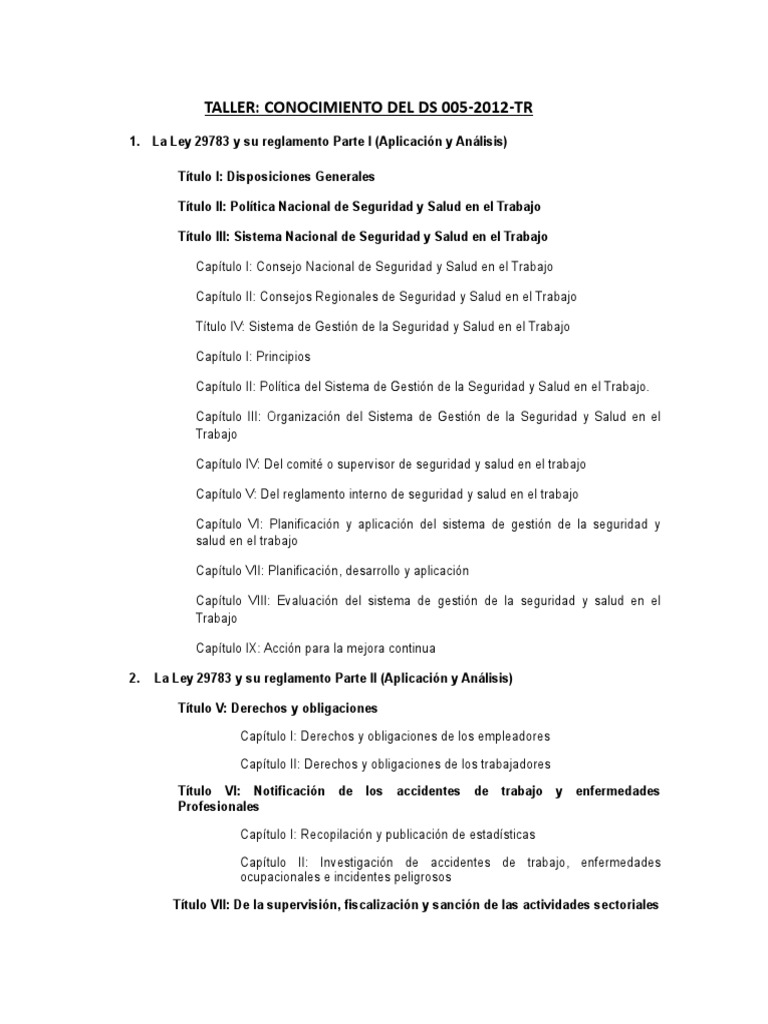 TALLER: CONOCIMIENTO DEL DS 005-2012-TR

1. La Ley 29783 y su reglamento Parte I (Aplicación y Análisis)

Título I: Disposiciones Generales

Título II: Política Nacional de Seguridad y Salud en el Trabajo

Título III: Sistema Nacional de Seguridad y Salud en el Trabajo

Capítulo I: Consejo Nacional de Seguridad y Salud en el Trabajo

Capítulo II: Consejos Regionales de Seguridad y Salud en el Trabajo

Título IV: Sistema de Gestión de la Seguridad y Salud en el Trabajo

Capítulo I: Principios

Capítulo II: Política del Sistema de Gestión de la Seguridad y Salud en el Trabajo.

Capítulo III: Organización del Sistema de Gestión de la Seguridad y Salud en el Trabajo

Capítulo IV: Del comité o supervisor de seguridad y salud en el trabajo

Capítulo V: Del reglamento interno de seguridad y salud en el trabajo

Capítulo VI: Planificación y aplicación del sistema de gestión de la seguridad y salud en el trabajo

Capítulo VII: Planificación, desarrollo y aplicación

Capítulo VIII: Evaluación del sistema de gestión de la seguridad y salud en el Trabajo

Capítulo IX: Acción para la mejora continua

2. La Ley 29783 y su reglamento Parte II (Aplicación y Análisis)

Título V: Derechos y obligaciones

Capítulo I: Derechos y obligaciones de los empleadores

Capítulo II: Derechos y obligaciones de los trabajadores

Título VI: Notificación de los accidentes de trabajo y enfermedades Profesionales

Capítulo I: Recopilación y publicación de estadísticas

Capítulo II: Investigación de accidentes de trabajo, enfermedades ocupacionales e incidentes peligrosos

Título VII: De la supervisión, fiscalización y sanción de las actividades sectoriales